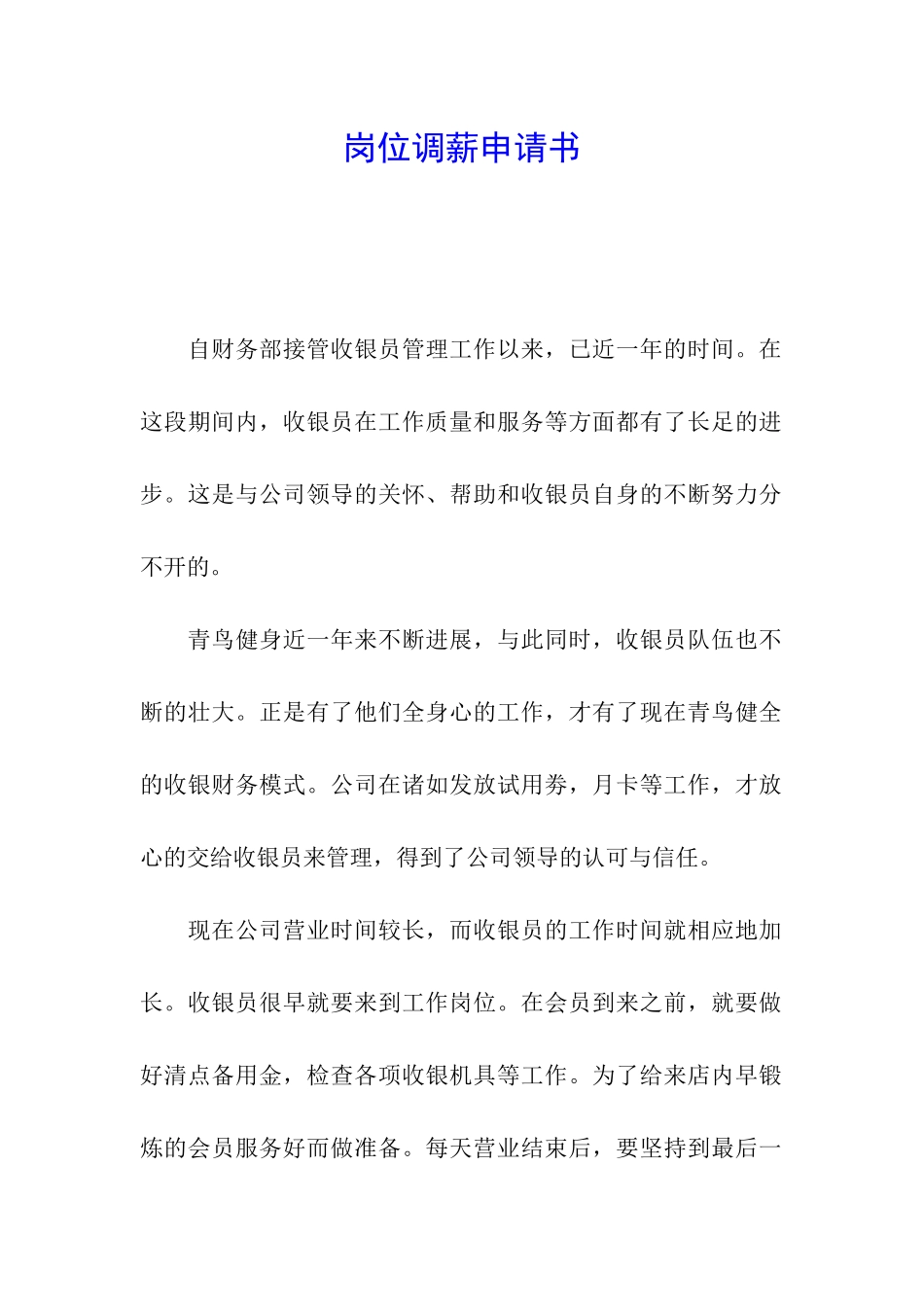 岗位调薪申请书

自财务部接管收银员管理工作以来，已近一年的时间。在这段期间内，收银员在工作质量和服务等方面都有了长足的进步。这是与公司领导的关怀、帮助和收银员自身的不断努力分不开的。

青鸟健身近一年来不断进展，与此同时，收银员队伍也不断的壮大。正是有了他们全身心的工作，才有了现在青鸟健全的收银财务模式。公司在诸如发放试用券，月卡等工作，才放心的交给收银员来管理，得到了公司领导的认可与信任。

现在公司营业时间较长，而收银员的工作时间就相应地加长。收银员很早就要来到工作岗位。在会员到来之前，就要做好清点备用金，检查各项收银机具等工作。为了给来店内早锻炼的会员服务好而做准备。每天营业结束后，要坚持到最后一